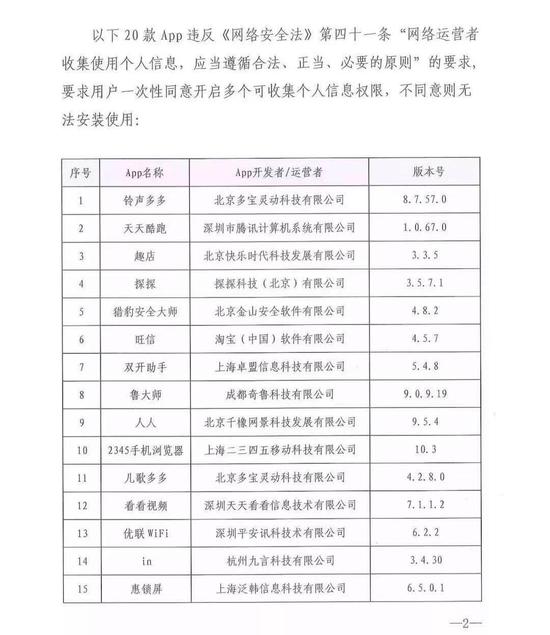 以下 20 款 App 违反《网络安全法》第四十一条“网络运营者收集使用个人信息，应当遵循合法、正当、必要的原则”的要求，要求用户一次性同意开启多个可收集个人信息权限，不同意则无法安装使用：

| 序号 | App名称 | App开发者/运营者 | 版本号 |
|---|---|---|---|
| 1 | 铃声多多 | 北京多宝灵动科技有限公司 | 8.7.57.0 |
| 2 | 天天酷跑 | 深圳市腾讯计算机系统有限公司 | 1.0.67.0 |
| 3 | 趣店 | 北京快乐时代科技发展有限公司 | 3.3.5 |
| 4 | 探探 | 探探科技（北京）有限公司 | 3.5.7.1 |
| 5 | 猎豹安全大师 | 北京金山安全软件有限公司 | 4.8.2 |
| 6 | 旺信 | 淘宝（中国）软件有限公司 | 4.5.7 |
| 7 | 双开助手 | 上海卓盟信息科技有限公司 | 5.4.8 |
| 8 | 鲁大师 | 成都奇鲁科技有限公司 | 9.0.9.19 |
| 9 | 人人 | 北京千橡网景科技发展有限公司 | 9.5.4 |
| 10 | 2345手机浏览器 | 上海二三四五移动科技有限公司 | 10.3 |
| 11 | 儿歌多多 | 北京多宝灵动科技有限公司 | 4.2.8.0 |
| 12 | 看看视频 | 深圳天天看看信息技术有限公司 | 7.1.1.2 |
| 13 | 优联 WiFi | 深圳平安讯科技术有限公司 | 6.2.2 |
| 14 | in | 杭州九言科技有限公司 | 3.4.30 |
| 15 | 惠锁屏 | 上海泛韩信息科技有限公司 | 6.5.0.1 |

—2—